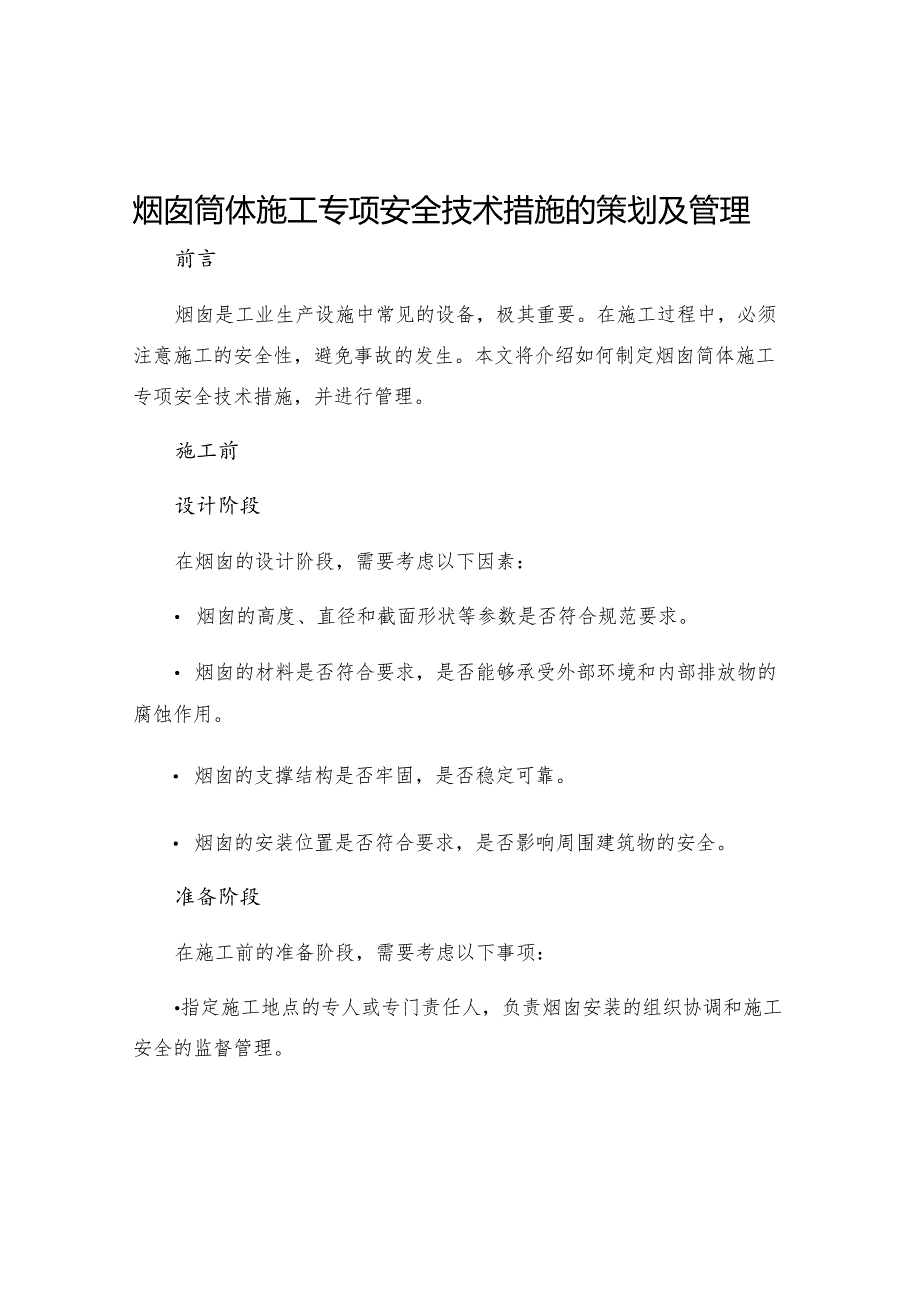 烟囱筒体施工专项安全技术措施的策划及管理

前言

烟囱是工业生产设施中常见的设备，极其重要。在施工过程中，必须注意施工的安全性，避免事故的发生。本文将介绍如何制定烟囱筒体施工专项安全技术措施，并进行管理。

施工前

设计阶段

在烟囱的设计阶段，需要考虑以下因素：

• 烟囱的高度、直径和截面形状等参数是否符合规范要求。

• 烟囱的材料是否符合要求，是否能够承受外部环境和内部排放物的腐蚀作用。

• 烟囱的支撑结构是否牢固，是否稳定可靠。

• 烟囱的安装位置是否符合要求，是否影响周围建筑物的安全。

准备阶段

在施工前的准备阶段，需要考虑以下事项：

•指定施工地点的专人或专门责任人，负责烟囱安装的组织协调和施工安全的监督管理。